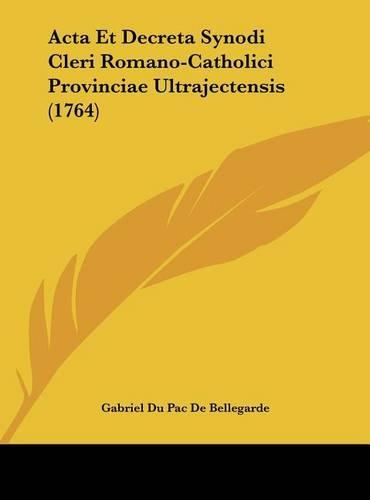 Acta Et Decreta Synodi Cleri Romano-Catholici Provinciae Ultrajectensis (1764)

Gabriel Du Pac De Bellegarde